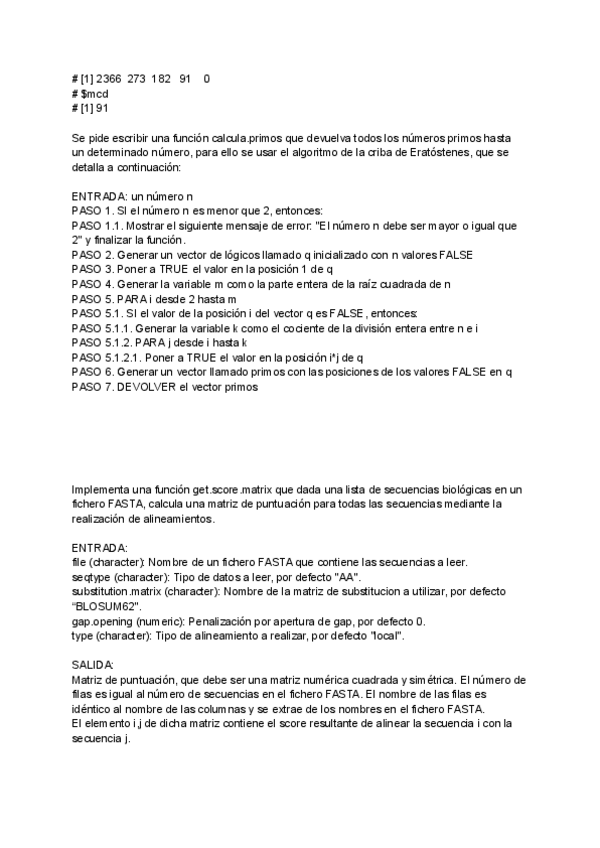 # [1] 2366 273 182 91 0
# $mcd
# [1] 91

Se pide escribir una función calcula.primos que devuelva todos los números primos hasta un determinado número, para ello se usar el algoritmo de la criba de Eratóstenes, que se detalla a continuación:

ENTRADA: un número n
PASO 1. SI el número n es menor que 2, entonces:
PASO 1.1. Mostrar el siguiente mensaje de error: "El número n debe ser mayor o igual que 2" y finalizar la función.
PASO 2. Generar un vector de lógicos llamado q inicializado con n valores FALSE
PASO 3. Poner a TRUE el valor en la posición 1 de q
PASO 4. Generar la variable m como la parte entera de la raíz cuadrada de n
PASO 5. PARA i desde 2 hasta m
PASO 5.1. SI el valor de la posición i del vector q es FALSE, entonces:
PASO 5.1.1. Generar la variable k como el cociente de la división entera entre n e i
PASO 5.1.2. PARA j desde i hasta k
PASO 5.1.2.1. Poner a TRUE el valor en la posición i*j de q
PASO 6. Generar un vector llamado primos con las posiciones de los valores FALSE en q
PASO 7. DEVOLVER el vector primos

Implementa una función get.score.matrix que dada una lista de secuencias biológicas en un fichero FASTA, calcula una matriz de puntuación para todas las secuencias mediante la realización de alineamientos.

ENTRADA:
file (character): Nombre de un fichero FASTA que contiene las secuencias a leer.
seqtype (character): Tipo de datos a leer, por defecto "AA".
substitution.matrix (character): Nombre de la matriz de substitucion a utilizar, por defecto "BLOSUM62".
gap.opening (numeric): Penalización por apertura de gap, por defecto 0.
type (character): Tipo de alineamiento a realizar, por defecto "local".

SALIDA:
Matriz de puntuación, que debe ser una matriz numérica cuadrada y simétrica. El número de filas es igual al número de secuencias en el fichero FASTA. El nombre de las filas es idéntico al nombre de las columnas y se extrae de los nombres en el fichero FASTA.
El elemento i,j de dicha matriz contiene el score resultante de alinear la secuencia i con la secuencia j.